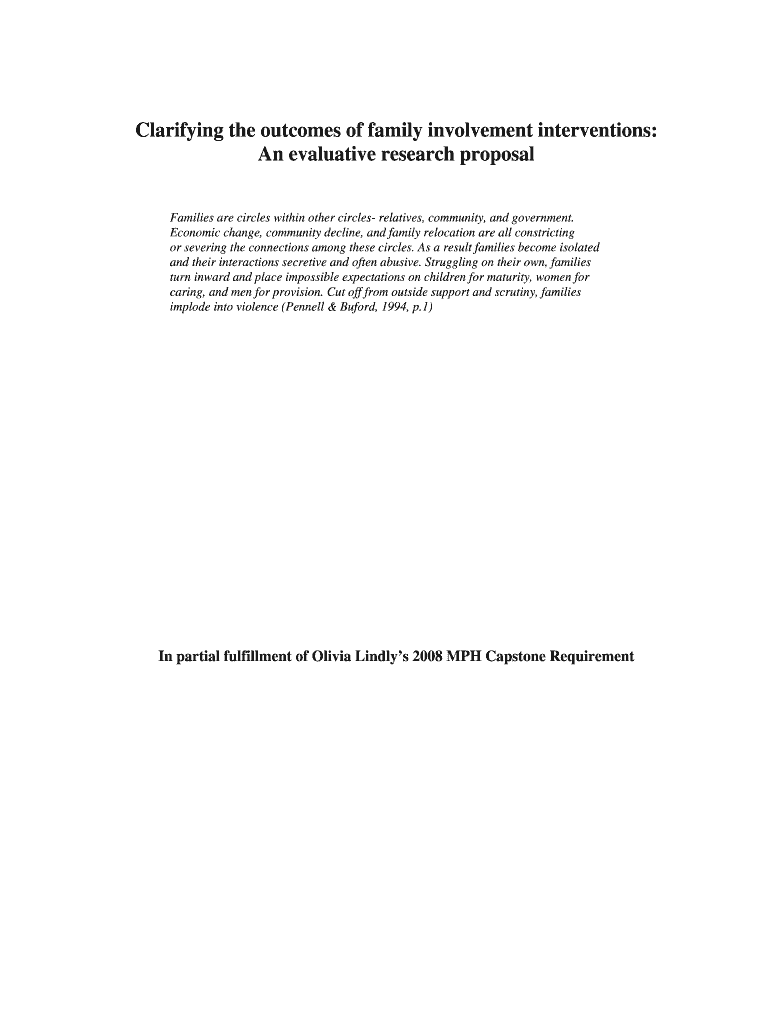 Clarifying the outcomes of family involvement interventions: An evaluative research proposal

Families are circles within other circles- relatives, community, and government. Economic change, community decline, and family relocation are all constricting or severing the connections among these circles. As a result families become isolated and their interactions secretive and often abusive. Struggling on their own, families turn inward and place impossible expectations on children for maturity, women for caring, and men for provision. Cut off from outside support and scrutiny, families implode into violence (Pennell & Buford, 1994, p.1)

In partial fulfillment of Olivia Lindly's 2008 MPH Capstone Requirement